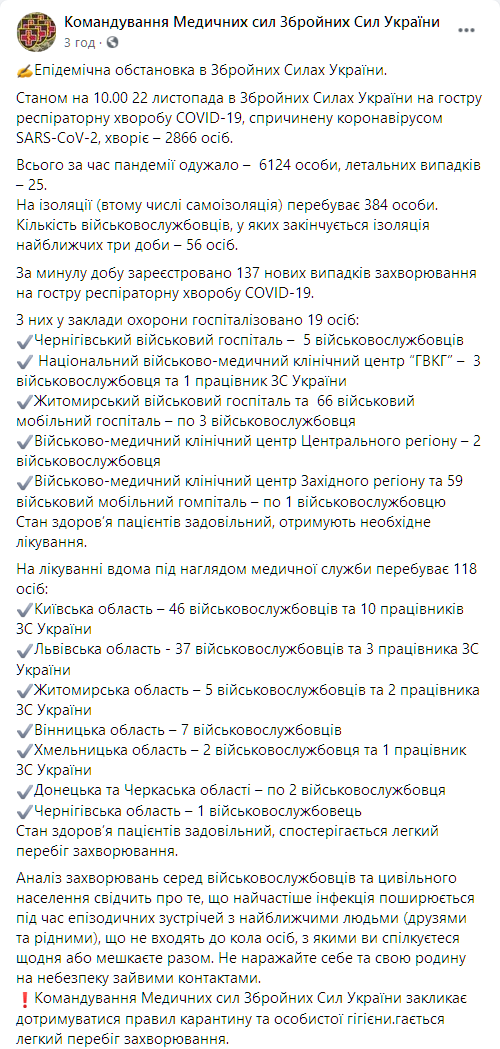 Командування Медичних сил Збройних Сил України
3 год ·

✍Епідемічна обстановка в Збройних Силах України.

Станом на 10.00 22 листопада в Збройних Силах України на гостру респіраторну хворобу COVID-19, спричинену коронавірусом SARS-CoV-2, хворіє – 2866 осіб.

Всього за час пандемії одужало – 6124 особи, летальних випадків – 25.
На ізоляції (втому числі самоізоляція) перебуває 384 особи.
Кількість військовослужбовців, у яких закінчується ізоляція найближчих три доби – 56 осіб.

За минулу добу зареєстровано 137 нових випадків захворювання на гостру респіраторну хворобу COVID-19.

З них у заклади охорони госпіталізовано 19 осіб:
✔Чернігівський військовий госпіталь – 5 військовослужбовців
✔ Національний військово-медичний клінічний центр "ГВКГ" – 3 військовослужбовця та 1 працівник ЗС України
✔Житомирський військовий госпіталь та 66 військовий мобільний госпіталь – по 3 військовослужбовця
✔Військово-медичний клінічний центр Центрального регіону – 2 військовослужбовця
✔Військово-медичний клінічний центр Західного регіону та 59 військовий мобільний гомпіталь – по 1 військовослужбовцю
Стан здоров'я пацієнтів задовільний, отримують необхідне лікування.

На лікуванні вдома під наглядом медичної служби перебуває 118 осіб:
✔Київська область – 46 військовослужбовців та 10 працівників ЗС України
✔Львівська область - 37 військовослужбовців та 3 працівника ЗС України
✔Житомирська область – 5 військовослужбовців та 2 працівника ЗС України
✔Вінницька область – 7 військовослужбовців
✔Хмельницька область – 2 військовослужбовця та 1 працівник ЗС України
✔Донецька та Черкаська області – по 2 військовослужбовця
✔Чернігівська область – 1 військовослужбовець
Стан здоров'я пацієнтів задовільний, спостерігається легкий перебіг захворювання.

Аналіз захворювань серед військовослужбовців та цивільного населення свідчить про те, що найчастіше інфекція поширюється під час епізодичних зустрічей з найближчими людьми (друзями та рідними), що не входять до кола осіб, з якими ви спілкуєтеся щодня або мешкаєте разом. Не наражайте себе та свою родину на небезпеку зайвими контактами.
❗ Командування Медичних сил Збройних Сил України закликає дотримуватися правил карантину та особистої гігієни.гається легкий перебіг захворювання.